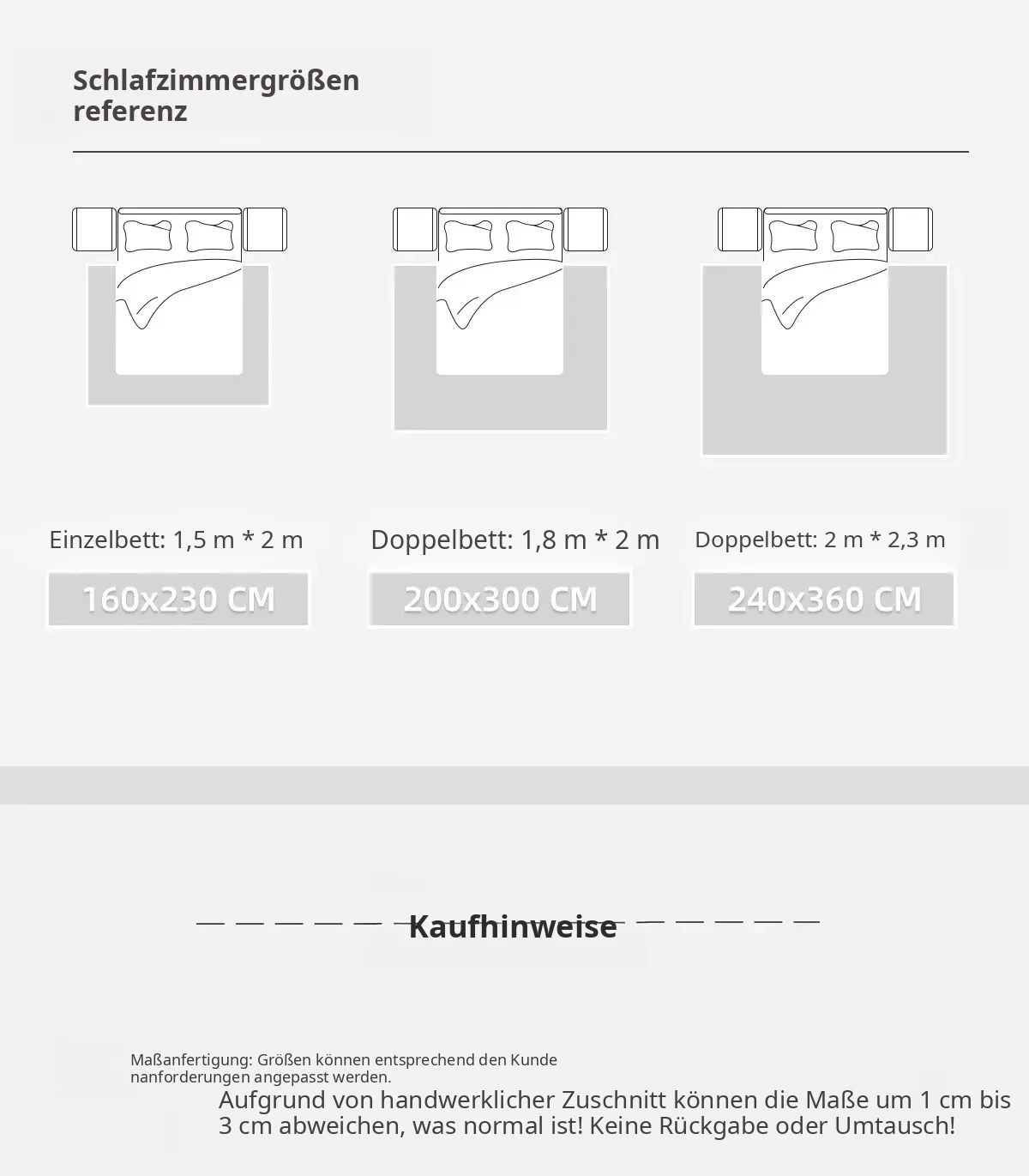 Schlafzimmergrößen referenz

Einzelbett: 1,5 m * 2 m

160x230 CM

Doppelbett: 1,8 m * 2 m

200x300 CM

Doppelbett: 2 m * 2,3 m

240x360 CM

Kaufhinweise

Maßanfertigung: Größen können entsprechend den Kunde nanforderungen angepasst werden.

Aufgrund von handwerklicher Zuschnitt können die Maße um 1 cm bis 3 cm abweichen, was normal ist! Keine Rückgabe oder Umtausch!